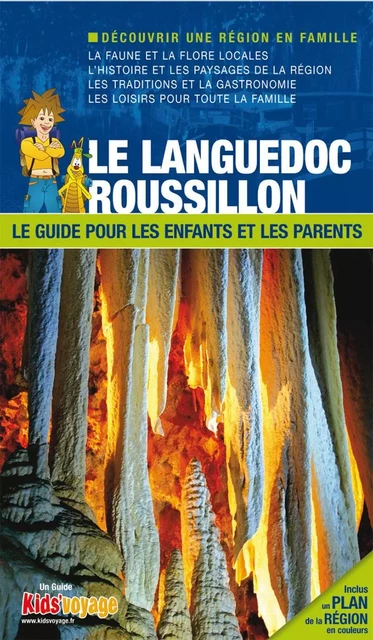 DÉCOUVRIR UNE RÉGION EN FAMILLE
LA FAUNE ET LA FLORE LOCALES
L'HISTOIRE ET LES PAYSAGES DE LA RÉGION
LES TRADITIONS ET LA GASTRONOMIE
LES LOISIRS POUR TOUTE LA FAMILLE

LE LANGUEDOC ROUSSILLON

LE GUIDE POUR LES ENFANTS ET LES PARENTS

Un Guide
Kids'voyage
www.kidsvoyage.fr

Inclus un PLAN de la RÉGION en couleurs